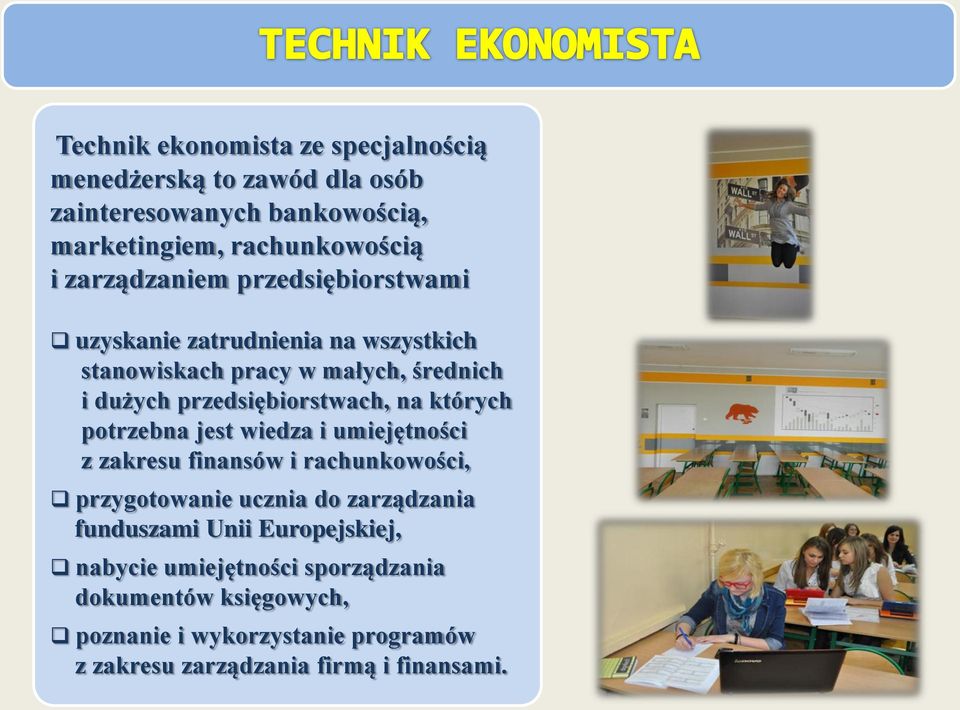 TECHNIK EKONOMISTA

Technik ekonomista ze specjalnością menedżerską to zawód dla osób zainteresowanych bankowością, marketingiem, rachunkowością i zarządzaniem przedsiębiorstwami

❑ uzyskanie zatrudnienia na wszystkich stanowiskach pracy w małych, średnich i dużych przedsiębiorstwach, na których potrzebna jest wiedza i umiejętności z zakresu finansów i rachunkowości,

❑ przygotowanie ucznia do zarządzania funduszami Unii Europejskiej,

❑ nabycie umiejętności sporządzania dokumentów księgowych,

❑ poznanie i wykorzystanie programów z zakresu zarządzania firmą i finansami.

WALL ST
WALL ST